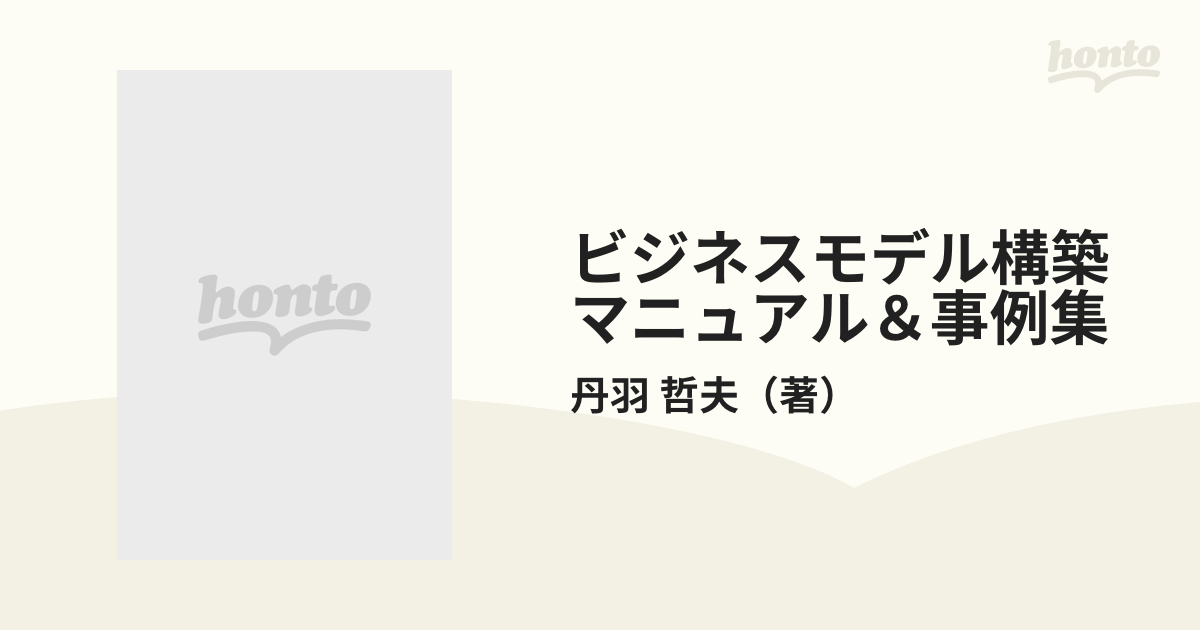 honto

honto

ビジネスモデル構築マニュアル＆事例集

丹羽 哲夫（著）